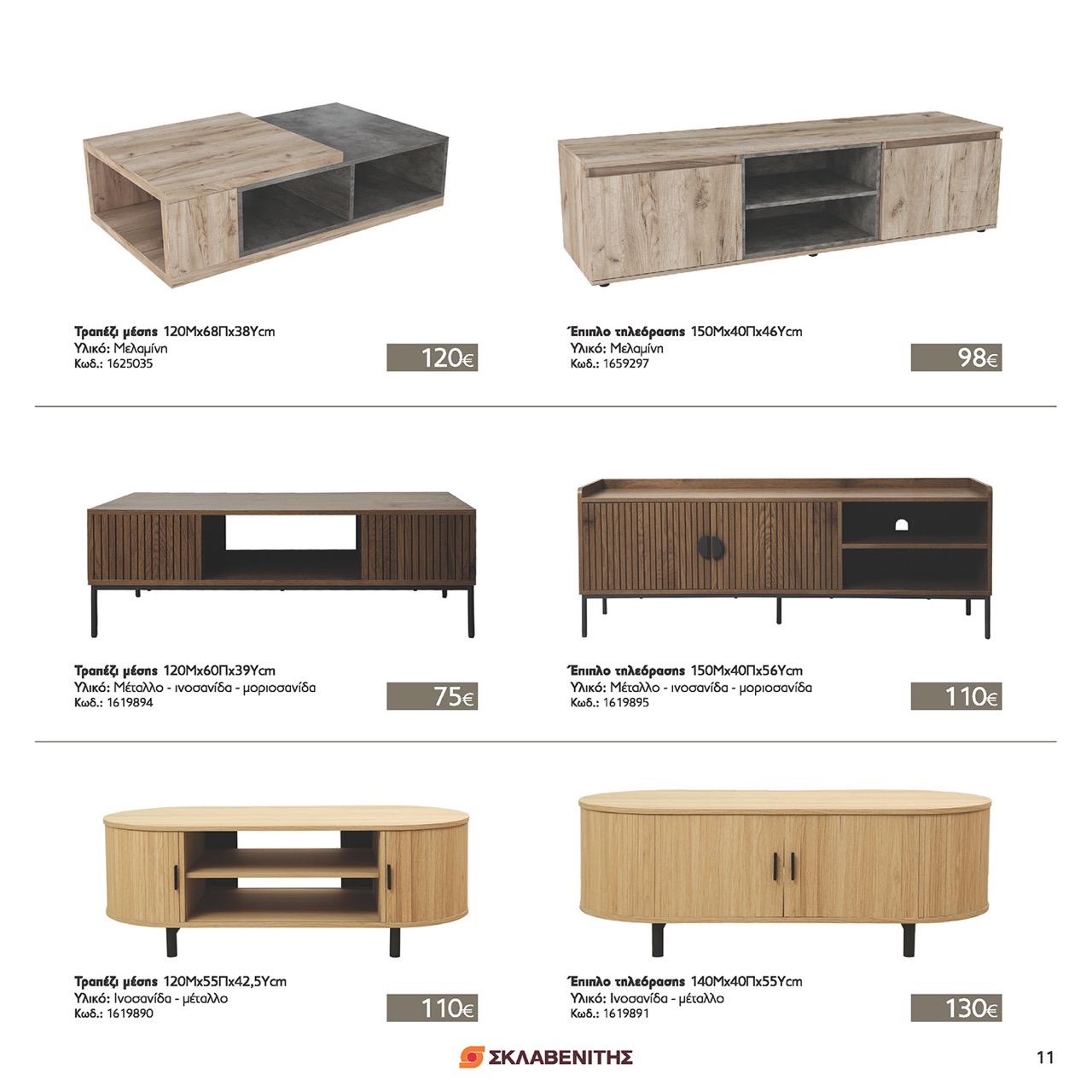 Τραπέζι μέσης 120Μx68Πx38Υcm
Υλικό: Μελαμίνη
Κωδ.: 1625035

120€

Έπιπλο τηλεόρασης 150Μx40Πx46Υcm
Υλικό: Μελαμίνη
Κωδ.: 1659297

98€

Τραπέζι μέσης 120Μx60Πx39Υcm
Υλικό: Μέταλλο - ινοσανίδα - μοριοσανίδα
Κωδ.: 1619894

75€

Έπιπλο τηλεόρασης 150Μx40Πx56Υcm
Υλικό: Μέταλλο - ινοσανίδα - μοριοσανίδα
Κωδ.: 1619895

110€

Τραπέζι μέσης 120Μx55Πx42,5Υcm
Υλικό: Ινοσανίδα - μέταλλο
Κωδ.: 1619890

110€

Έπιπλο τηλεόρασης 140Μx40Πx55Υcm
Υλικό: Ινοσανίδα - μέταλλο
Κωδ.: 1619891

130€

ΣΚΛΑΒΕΝΙΤΗΣ

11